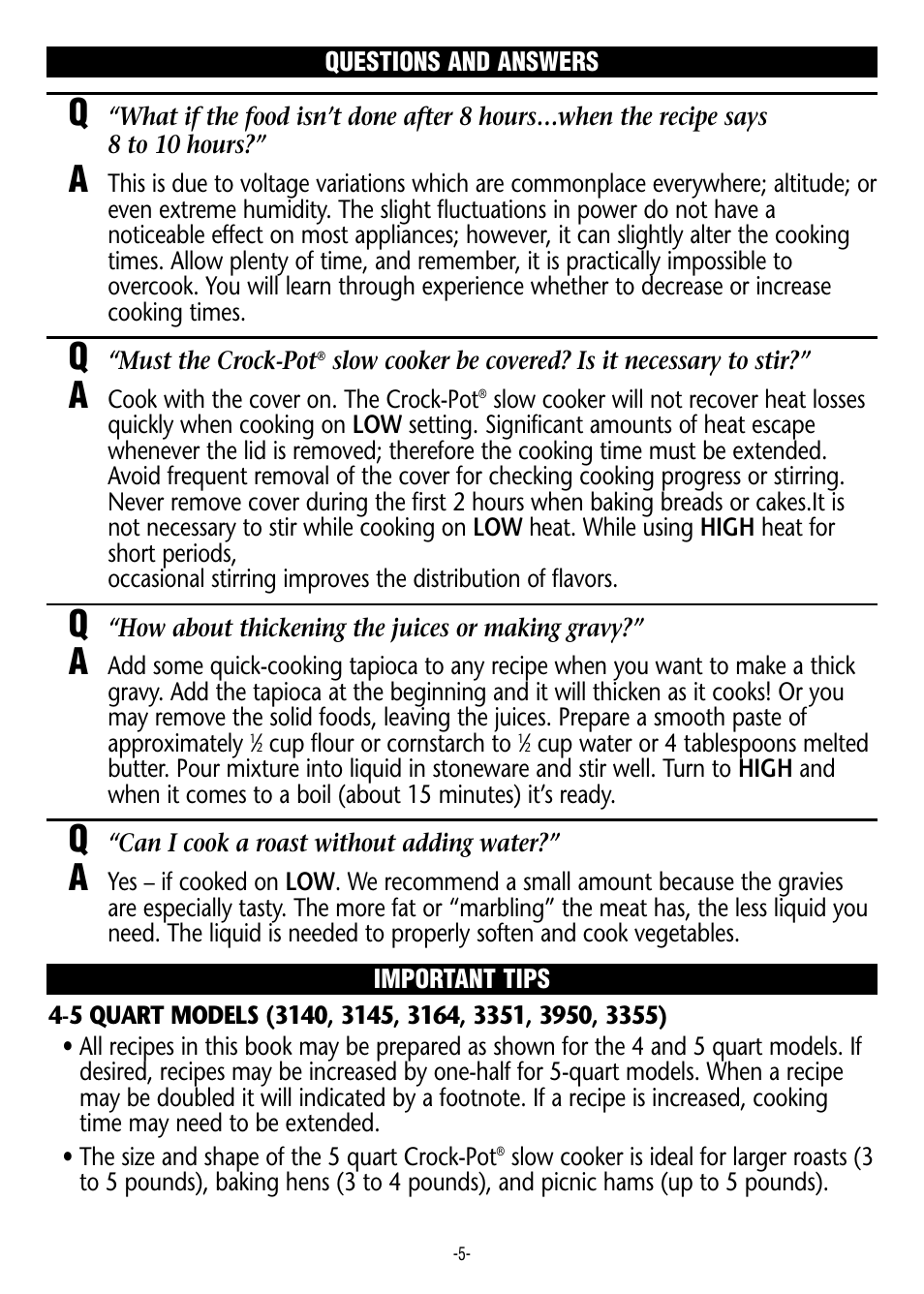 QUESTIONS AND ANSWERS

Q “What if the food isn’t done after 8 hours…when the recipe says 8 to 10 hours?”

A This is due to voltage variations which are commonplace everywhere; altitude; or even extreme humidity. The slight fluctuations in power do not have a noticeable effect on most appliances; however, it can slightly alter the cooking times. Allow plenty of time, and remember, it is practically impossible to overcook. You will learn through experience whether to decrease or increase cooking times.

Q “Must the Crock-Pot® slow cooker be covered? Is it necessary to stir?”

A Cook with the cover on. The Crock-Pot® slow cooker will not recover heat losses quickly when cooking on LOW setting. Significant amounts of heat escape whenever the lid is removed; therefore the cooking time must be extended. Avoid frequent removal of the cover for checking cooking progress or stirring. Never remove cover during the first 2 hours when baking breads or cakes.It is not necessary to stir while cooking on LOW heat. While using HIGH heat for short periods,
occasional stirring improves the distribution of flavors.

Q “How about thickening the juices or making gravy?”

A Add some quick-cooking tapioca to any recipe when you want to make a thick gravy. Add the tapioca at the beginning and it will thicken as it cooks! Or you may remove the solid foods, leaving the juices. Prepare a smooth paste of approximately ½ cup flour or cornstarch to ½ cup water or 4 tablespoons melted butter. Pour mixture into liquid in stoneware and stir well. Turn to HIGH and when it comes to a boil (about 15 minutes) it’s ready.

Q “Can I cook a roast without adding water?”

A Yes – if cooked on LOW. We recommend a small amount because the gravies are especially tasty. The more fat or “marbling” the meat has, the less liquid you need. The liquid is needed to properly soften and cook vegetables.

IMPORTANT TIPS

4-5 QUART MODELS (3140, 3145, 3164, 3351, 3950, 3355)

• All recipes in this book may be prepared as shown for the 4 and 5 quart models. If desired, recipes may be increased by one-half for 5-quart models. When a recipe may be doubled it will indicated by a footnote. If a recipe is increased, cooking time may need to be extended.

• The size and shape of the 5 quart Crock-Pot® slow cooker is ideal for larger roasts (3 to 5 pounds), baking hens (3 to 4 pounds), and picnic hams (up to 5 pounds).

-5-